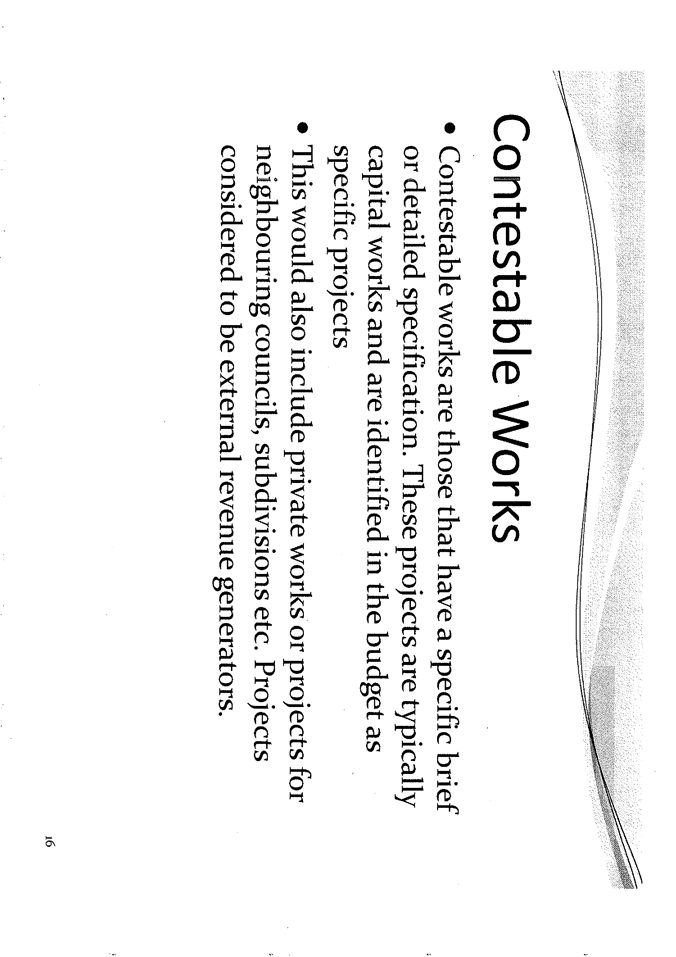 Contestable Works

• Contestable works are those that have a specific brief or detailed specification. These projects are typically capital works and are identified in the budget as specific projects

• This would also include private works or projects for neighbouring councils, subdivisions etc. Projects considered to be external revenue generators.

16